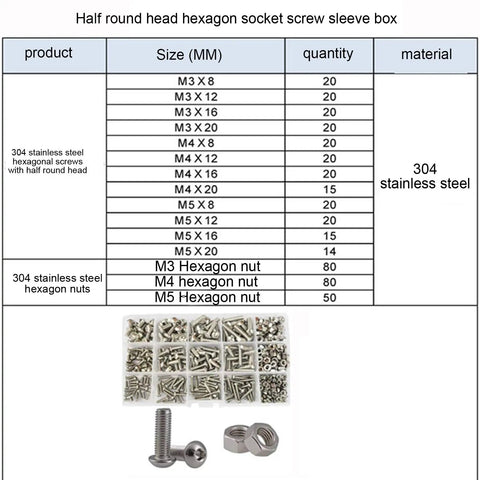 Half round head hexagon socket screw sleeve box

| product | Size (MM) | quantity | material |
|---|---|---|---|
| 304 stainless steel hexagonal screws with half round head | M3 X 8 | 20 | 304 stainless steel |
| | M3 X 12 | 20 | |
| | M3 X 16 | 20 | |
| | M3 X 20 | 20 | |
| | M4 X 8 | 20 | |
| | M4 X 12 | 20 | |
| | M4 X 16 | 20 | |
| | M4 X 20 | 15 | |
| | M5 X 8 | 20 | |
| | M5 X 12 | 20 | |
| | M5 X 16 | 15 | |
| | M5 X 20 | 14 | |
| 304 stainless steel hexagon nuts | M3 Hexagon nut | 80 | |
| | M4 hexagon nut | 80 | |
| | M5 Hexagon nut | 50 | |